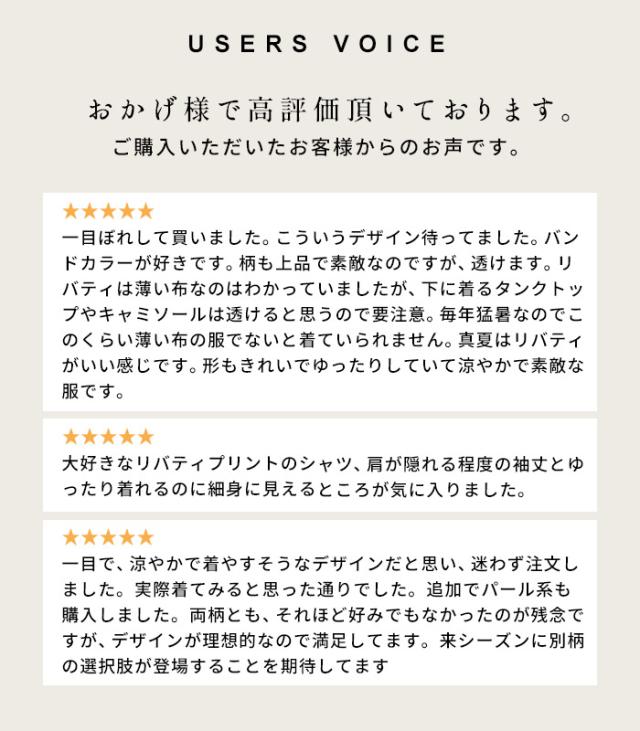 USERS VOICE

おかげ様で高評価頂いております。
ご購入いただいたお客様からのお声です。

★★★★★
一目ぼれして買いました。こういうデザイン待ってました。バンドカラーが好きです。柄も上品で素敵なのですが、透けます。リバティは薄い布なのはわかっていましたが、下に着るタンクトップやキャミソールは透けると思うので要注意。毎年猛暑なのでこのくらい薄い布の服でないと着ていられません。真夏はリバティがいい感じです。形もきれいでゆったりしていて涼やかで素敵な服です。

★★★★★
大好きなリバティプリントのシャツ、肩が隠れる程度の袖丈とゆったり着れるのに細身に見えるところが気に入りました。

★★★★★
一目で、涼やかで着やすそうなデザインだと思い、迷わず注文しました。実際着てみると思った通りでした。追加でパール系も購入しました。両柄とも、それほど好みでもなかったのが残念ですが、デザインが理想的なので満足してます。来シーズンに別柄の選択肢が登場することを期待してます